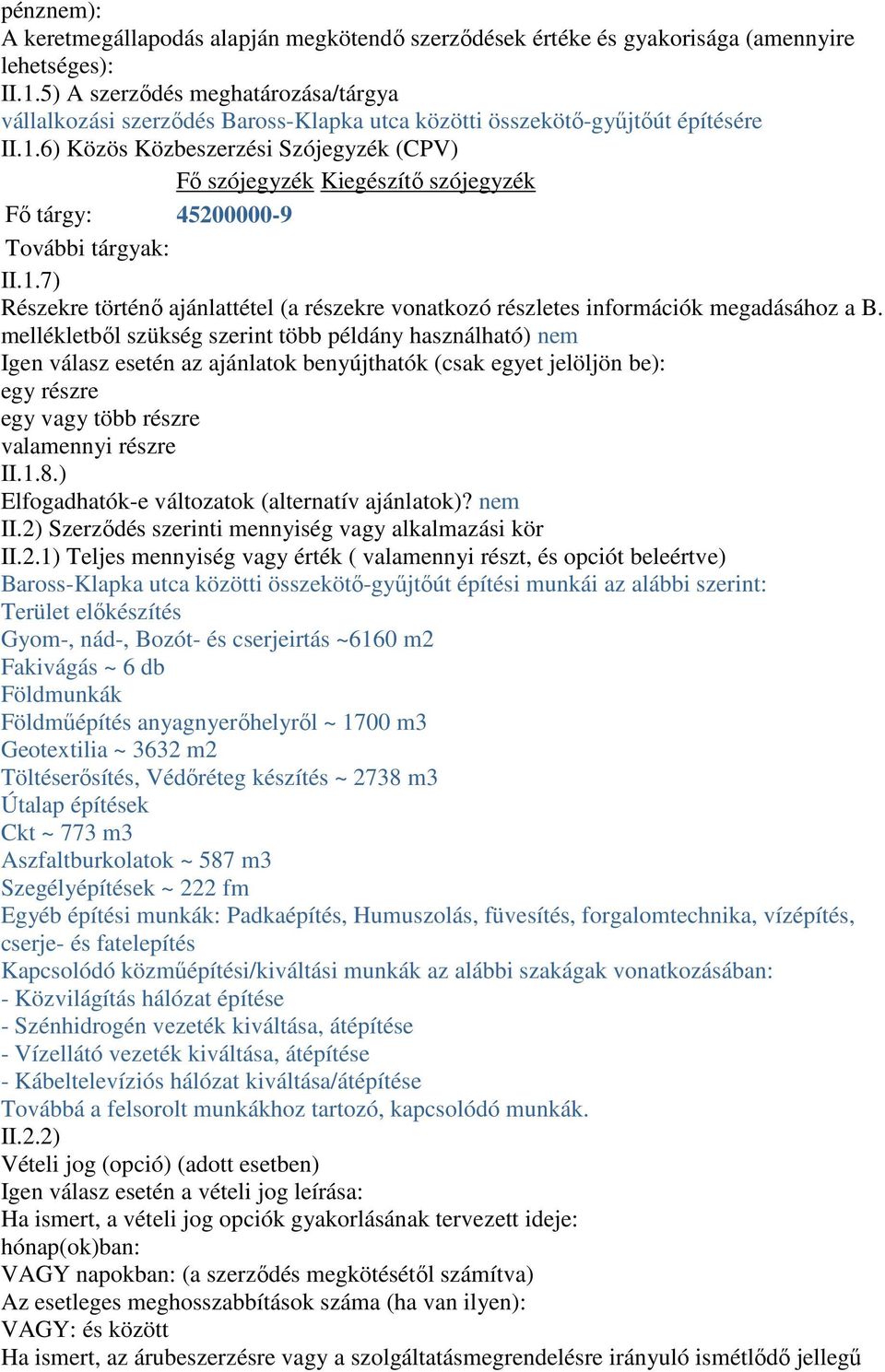 pénznem):
A keretmegállapodás alapján megkötendő szerződések értéke és gyakorisága (amennyire lehetséges):
II.1.5) A szerződés meghatározása/tárgya
vállalkozási szerződés Baross-Klapka utca közötti összekötő-gyűjtőút építésére
II.1.6) Közös Közbeszerzési Szójegyzék (CPV)

| | Fő szójegyzék | Kiegészítő szójegyzék |
|---|---|---|
| Fő tárgy: | 45200000-9 | |
| További tárgyak: | | |

II.1.7)
Részekre történő ajánlattétel (a részekre vonatkozó részletes információk megadásához a B. mellékletből szükség szerint több példány használható) nem
Igen válasz esetén az ajánlatok benyújthatók (csak egyet jelöljön be):
egy részre
egy vagy több részre
valamennyi részre
II.1.8.)
Elfogadhatók-e változatok (alternatív ajánlatok)? nem
II.2) Szerződés szerinti mennyiség vagy alkalmazási kör
II.2.1) Teljes mennyiség vagy érték ( valamennyi részt, és opciót beleértve)
Baross-Klapka utca közötti összekötő-gyűjtőút építési munkái az alábbi szerint:
Terület előkészítés
Gyom-, nád-, Bozót- és cserjeirtás ~6160 m2
Fakivágás ~ 6 db
Földmunkák
Földműépítés anyagnyerőhelyről ~ 1700 m3
Geotextilia ~ 3632 m2
Töltéserősítés, Védőréteg készítés ~ 2738 m3
Útalap építések
Ckt ~ 773 m3
Aszfaltburkolatok ~ 587 m3
Szegélyépítések ~ 222 fm
Egyéb építési munkák: Padkaépítés, Humuszolás, füvesítés, forgalomtechnika, vízépítés, cserje- és fatelepítés
Kapcsolódó közműépítési/kiváltási munkák az alábbi szakágak vonatkozásában:
- Közvilágítás hálózat építése
- Szénhidrogén vezeték kiváltása, átépítése
- Vízellátó vezeték kiváltása, átépítése
- Kábeltelevíziós hálózat kiváltása/átépítése
Továbbá a felsorolt munkákhoz tartozó, kapcsolódó munkák.
II.2.2)
Vételi jog (opció) (adott esetben)
Igen válasz esetén a vételi jog leírása:
Ha ismert, a vételi jog opciók gyakorlásának tervezett ideje:
hónap(ok)ban:
VAGY napokban: (a szerződés megkötésétől számítva)
Az esetleges meghosszabbítások száma (ha van ilyen):
VAGY: és között
Ha ismert, az árubeszerzésre vagy a szolgáltatásmegrendelésre irányuló ismétlődő jellegű